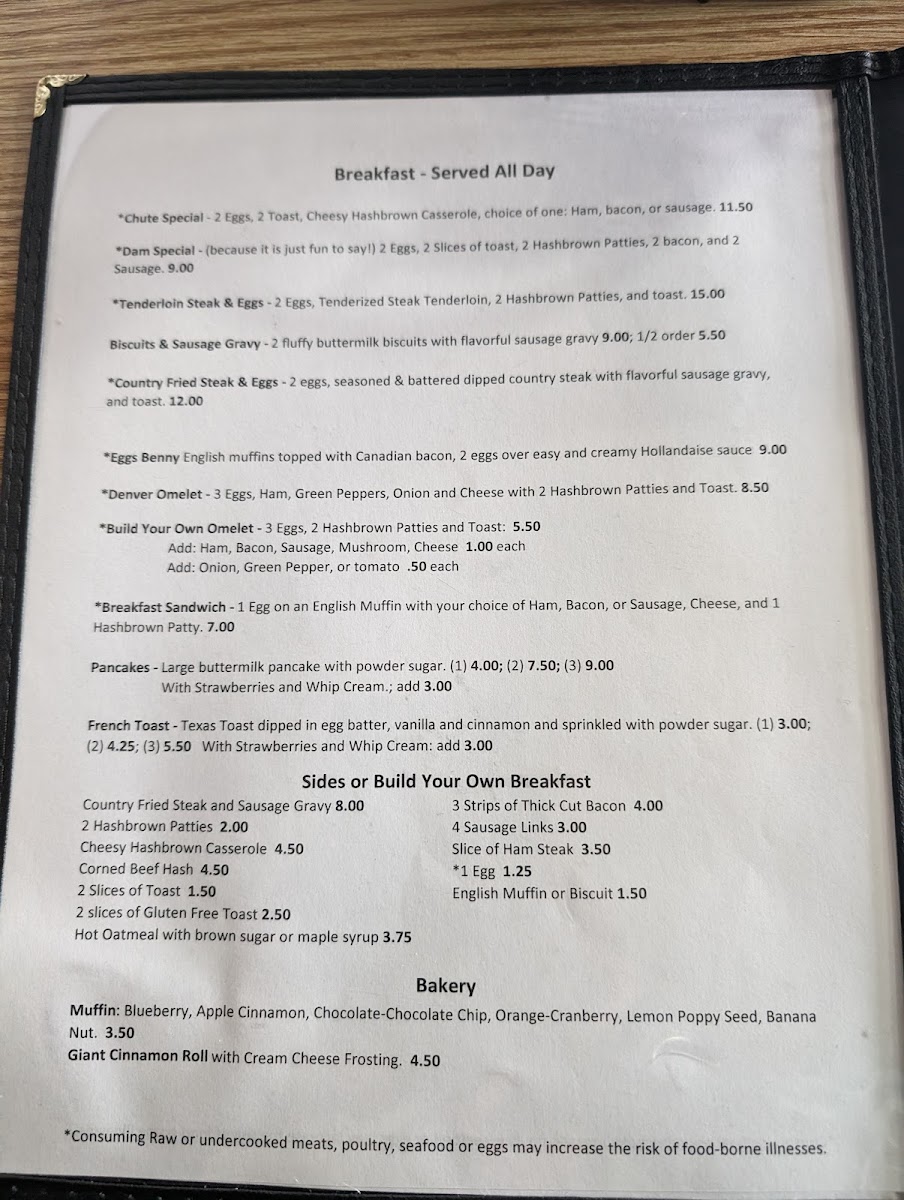 Breakfast - Served All Day

*Chute Special - 2 Eggs, 2 Toast, Cheesy Hashbrown Casserole, choice of one: Ham, bacon, or sausage. 11.50

*Dam Special - (because it is just fun to say!) 2 Eggs, 2 Slices of toast, 2 Hashbrown Patties, 2 bacon, and 2 Sausage. 9.00

*Tenderloin Steak & Eggs - 2 Eggs, Tenderized Steak Tenderloin, 2 Hashbrown Patties, and toast. 15.00

Biscuits & Sausage Gravy - 2 fluffy buttermilk biscuits with flavorful sausage gravy 9.00; 1/2 order 5.50

*Country Fried Steak & Eggs - 2 eggs, seasoned & battered dipped country steak with flavorful sausage gravy, and toast. 12.00

*Eggs Benny English muffins topped with Canadian bacon, 2 eggs over easy and creamy Hollandaise sauce 9.00

*Denver Omelet - 3 Eggs, Ham, Green Peppers, Onion and Cheese with 2 Hashbrown Patties and Toast. 8.50

*Build Your Own Omelet - 3 Eggs, 2 Hashbrown Patties and Toast: 5.50
Add: Ham, Bacon, Sausage, Mushroom, Cheese 1.00 each
Add: Onion, Green Pepper, or tomato .50 each

*Breakfast Sandwich - 1 Egg on an English Muffin with your choice of Ham, Bacon, or Sausage, Cheese, and 1 Hashbrown Patty. 7.00

Pancakes - Large buttermilk pancake with powder sugar. (1) 4.00; (2) 7.50; (3) 9.00
With Strawberries and Whip Cream.; add 3.00

French Toast - Texas Toast dipped in egg batter, vanilla and cinnamon and sprinkled with powder sugar. (1) 3.00; (2) 4.25; (3) 5.50 With Strawberries and Whip Cream: add 3.00

Sides or Build Your Own Breakfast

Country Fried Steak and Sausage Gravy 8.00
2 Hashbrown Patties 2.00
Cheesy Hashbrown Casserole 4.50
Corned Beef Hash 4.50
2 Slices of Toast 1.50
2 slices of Gluten Free Toast 2.50
Hot Oatmeal with brown sugar or maple syrup 3.75

3 Strips of Thick Cut Bacon 4.00
4 Sausage Links 3.00
Slice of Ham Steak 3.50
*1 Egg 1.25
English Muffin or Biscuit 1.50

Bakery

Muffin: Blueberry, Apple Cinnamon, Chocolate-Chocolate Chip, Orange-Cranberry, Lemon Poppy Seed, Banana Nut. 3.50
Giant Cinnamon Roll with Cream Cheese Frosting. 4.50

*Consuming Raw or undercooked meats, poultry, seafood or eggs may increase the risk of food-borne illnesses.